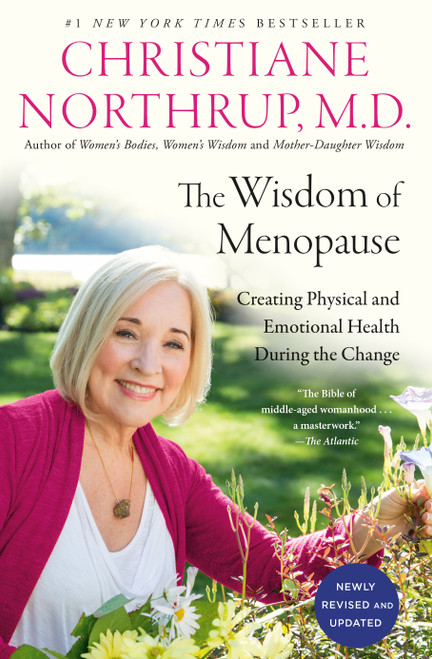 #1 NEW YORK TIMES BESTSELLER

CHRISTIANE NORTHRUP, M.D.

Author of Women's Bodies, Women's Wisdom and Mother-Daughter Wisdom

The Wisdom of Menopause

Creating Physical and Emotional Health During the Change

"The Bible of middle-aged womanhood . . . a masterwork."
—The Atlantic

NEWLY REVISED AND UPDATED